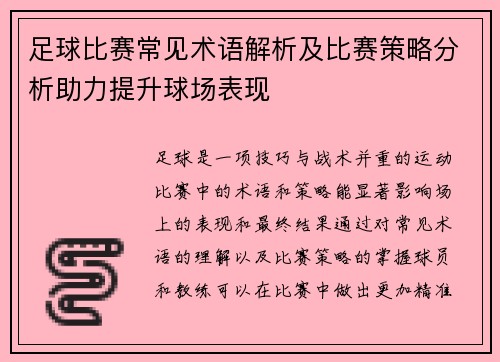 足球比赛常见术语解析及比赛策略分析助力提升球场表现

足球是一项技巧与战术并重的运动比赛中的术语和策略能显著影响场上的表现和最终结果通过对常见术语的理解以及比赛策略的掌握球员和教练可以在比赛中做出更加精准